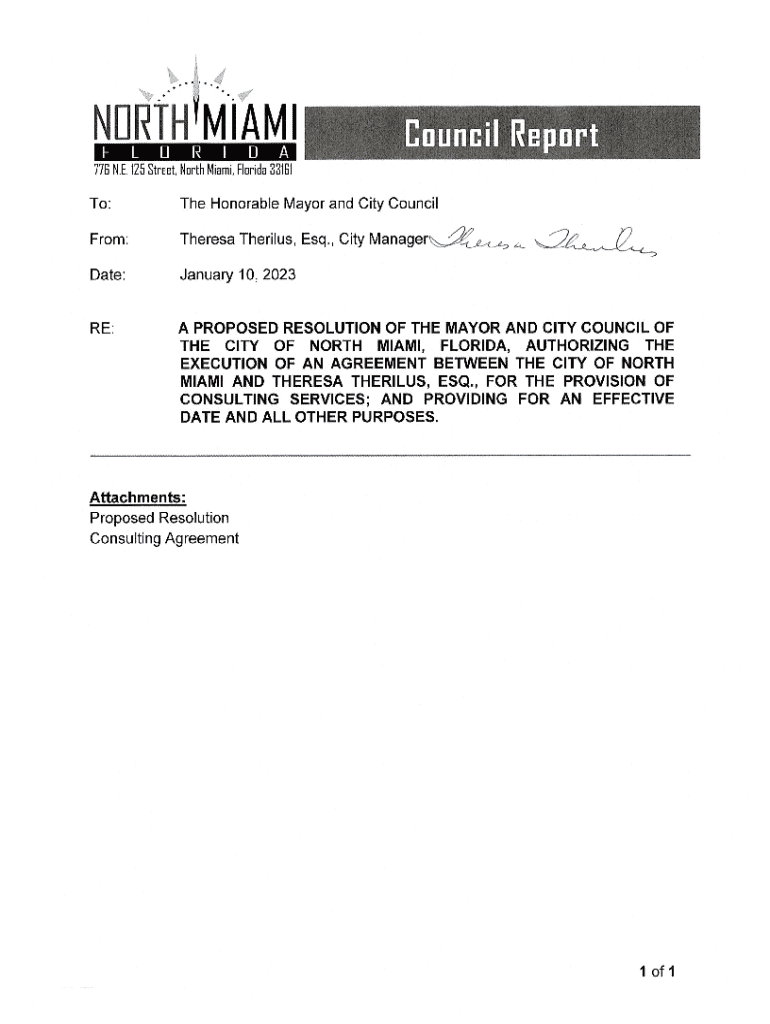 NORTH MIAMI
FLORIDA
776 N.E. 125 Street, North Miami, Florida 33161

Council Report

To: The Honorable Mayor and City Council

From: Theresa Therilus, Esq., City Manager Theresa Therilus

Date: January 10, 2023

RE: A PROPOSED RESOLUTION OF THE MAYOR AND CITY COUNCIL OF THE CITY OF NORTH MIAMI, FLORIDA, AUTHORIZING THE EXECUTION OF AN AGREEMENT BETWEEN THE CITY OF NORTH MIAMI AND THERESA THERILUS, ESQ., FOR THE PROVISION OF CONSULTING SERVICES; AND PROVIDING FOR AN EFFECTIVE DATE AND ALL OTHER PURPOSES.

Attachments:
Proposed Resolution
Consulting Agreement

1 of 1